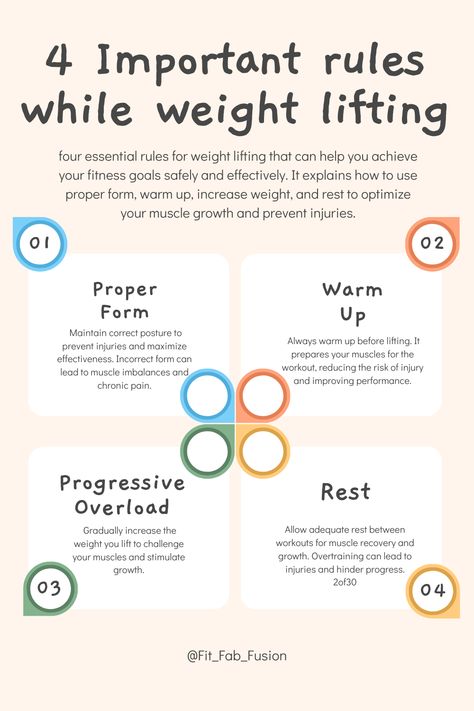 4 Important rules while weight lifting

four essential rules for weight lifting that can help you achieve your fitness goals safely and effectively. It explains how to use proper form, warm up, increase weight, and rest to optimize your muscle growth and prevent injuries.

01

Proper Form

Maintain correct posture to prevent injuries and maximize effectiveness. Incorrect form can lead to muscle imbalances and chronic pain.

02

Warm Up

Always warm up before lifting. It prepares your muscles for the workout, reducing the risk of injury and improving performance.

Progressive Overload

Gradually increase the weight you lift to challenge your muscles and stimulate growth.

03

Rest

Allow adequate rest between workouts for muscle recovery and growth. Overtraining can lead to injuries and hinder progress. 2of30

04

@Fit_Fab_Fusion